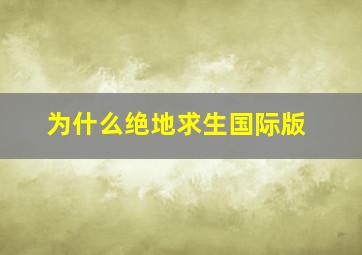 为什么绝地求生国际版